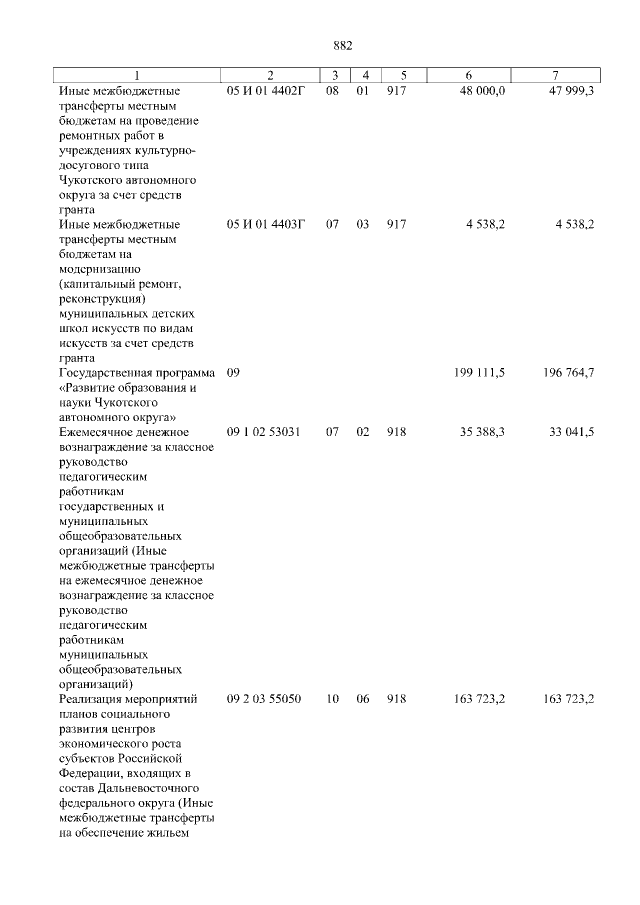 882

| 1 | 2 | 3 | 4 | 5 | 6 | 7 |
|---|---|---|---|---|---|---|
| Иные межбюджетные трансферты местным бюджетам на проведение ремонтных работ в учреждениях культурно-досугового типа Чукотского автономного округа за счет средств гранта | 05 И 01 4402Г | 08 | 01 | 917 | 48 000,0 | 47 999,3 |
| Иные межбюджетные трансферты местным бюджетам на модернизацию (капитальный ремонт, реконструкция) муниципальных детских школ искусств по видам искусств за счет средств гранта | 05 И 01 4403Г | 07 | 03 | 917 | 4 538,2 | 4 538,2 |
| Государственная программа «Развитие образования и науки Чукотского автономного округа» | 09 | | | | 199 111,5 | 196 764,7 |
| Ежемесячное денежное вознаграждение за классное руководство педагогическим работникам государственных и муниципальных общеобразовательных организаций (Иные межбюджетные трансферты на ежемесячное денежное вознаграждение за классное руководство педагогическим работникам муниципальных общеобразовательных организаций) | 09 1 02 53031 | 07 | 02 | 918 | 35 388,3 | 33 041,5 |
| Реализация мероприятий планов социального развития центров экономического роста субъектов Российской Федерации, входящих в состав Дальневосточного федерального округа (Иные межбюджетные трансферты на обеспечение жильем | 09 2 03 55050 | 10 | 06 | 918 | 163 723,2 | 163 723,2 |